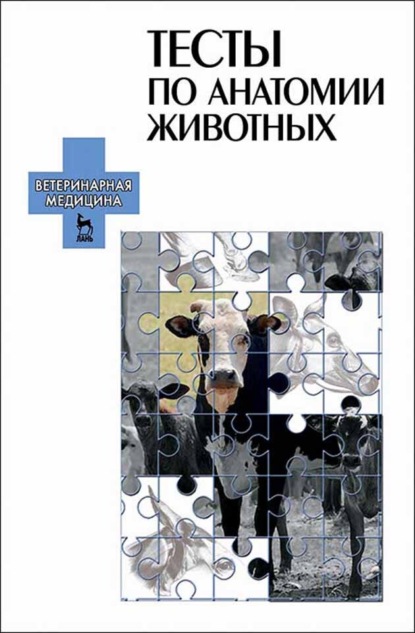 ТЕСТЫ
ПО АНАТОМИИ
ЖИВОТНЫХ

ВЕТЕРИНАРНАЯ
МЕДИЦИНА

ЛАНЬ